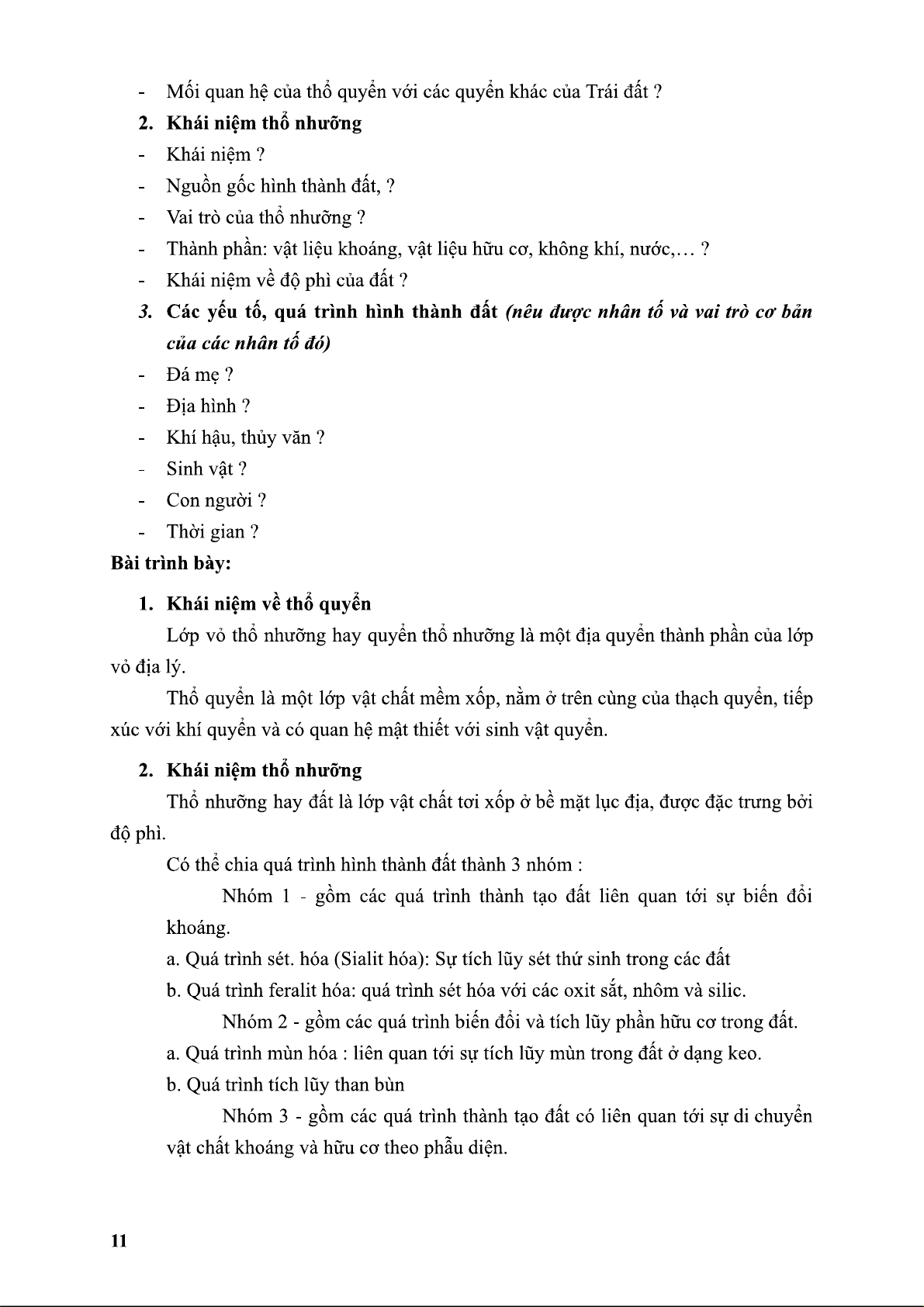 - Mối quan hệ của thổ quyển với các quyển khác của Trái đất ?

2. Khái niệm thổ nhưỡng

- Khái niệm ?
- Nguồn gốc hình thành đất, ?
- Vai trò của thổ nhưỡng ?
- Thành phần: vật liệu khoáng, vật liệu hữu cơ, không khí, nước,… ?
- Khái niệm về độ phì của đất ?

3. Các yếu tố, quá trình hình thành đất (nêu được nhân tố và vai trò cơ bản của các nhân tố đó)

- Đá mẹ ?
- Địa hình ?
- Khí hậu, thủy văn ?
- Sinh vật ?
- Con người ?
- Thời gian ?

Bài trình bày:

1. Khái niệm về thổ quyển

Lớp vỏ thổ nhưỡng hay quyển thổ nhưỡng là một địa quyển thành phần của lớp vỏ địa lý.

Thổ quyển là một lớp vật chất mềm xốp, nằm ở trên cùng của thạch quyển, tiếp xúc với khí quyển và có quan hệ mật thiết với sinh vật quyển.

2. Khái niệm thổ nhưỡng

Thổ nhưỡng hay đất là lớp vật chất tơi xốp ở bề mặt lục địa, được đặc trưng bởi độ phì.

Có thể chia quá trình hình thành đất thành 3 nhóm :

Nhóm 1 - gồm các quá trình thành tạo đất liên quan tới sự biến đổi khoáng.

a. Quá trình sét. hóa (Sialit hóa): Sự tích lũy sét thứ sinh trong các đất

b. Quá trình feralit hóa: quá trình sét hóa với các oxit sắt, nhôm và silic.

Nhóm 2 - gồm các quá trình biến đổi và tích lũy phần hữu cơ trong đất.

a. Quá trình mùn hóa : liên quan tới sự tích lũy mùn trong đất ở dạng keo.

b. Quá trình tích lũy than bùn

Nhóm 3 - gồm các quá trình thành tạo đất có liên quan tới sự di chuyển vật chất khoáng và hữu cơ theo phẫu diện.

11